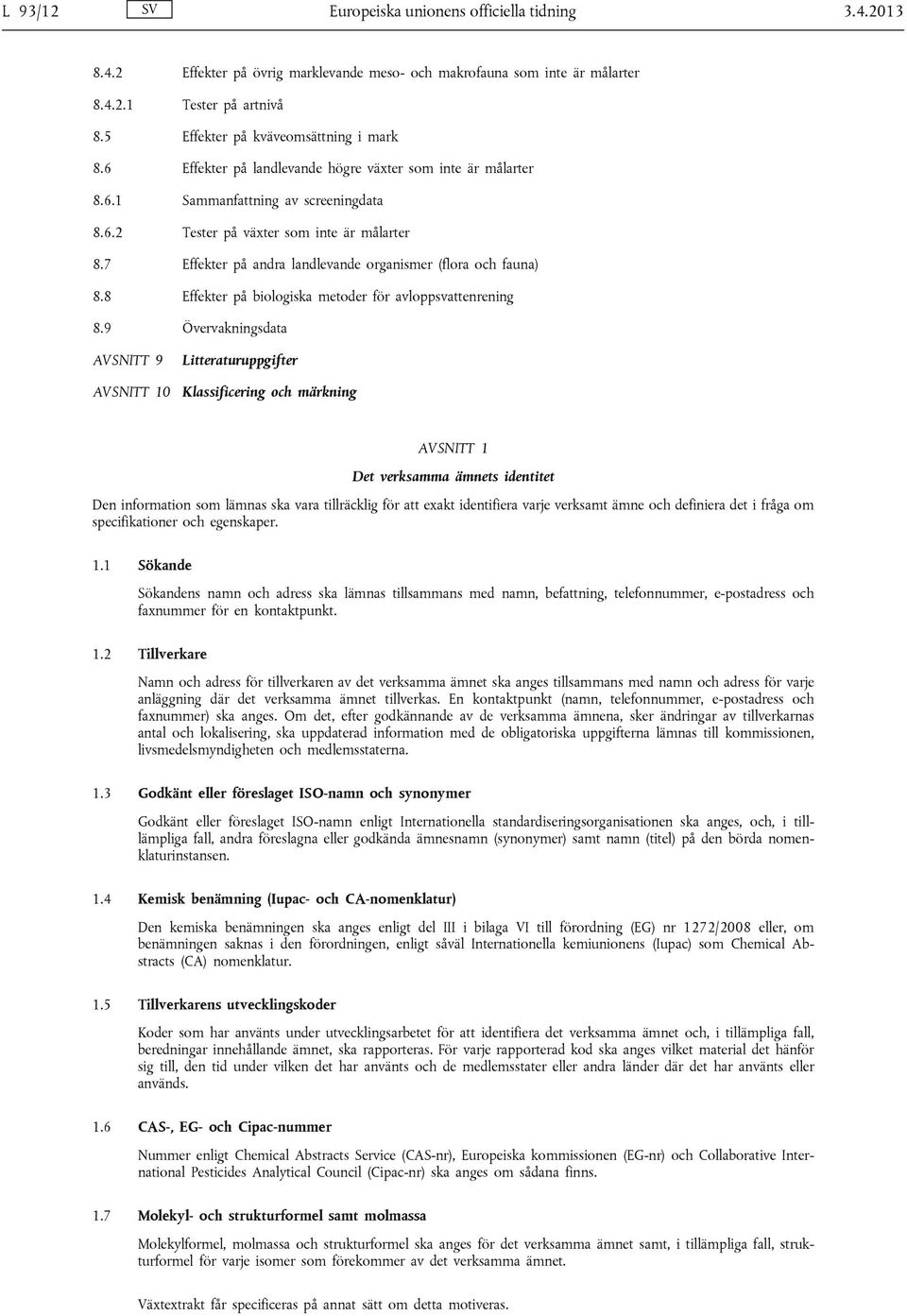 L 93/12 SV Europeiska unionens officiella tidning 3.4.2013

8.4.2 Effekter på övrig marklevande meso- och makrofauna som inte är målarter

8.4.2.1 Tester på artnivå

8.5 Effekter på kväveomsättning i mark

8.6 Effekter på landlevande högre växter som inte är målarter

8.6.1 Sammanfattning av screeningdata

8.6.2 Tester på växter som inte är målarter

8.7 Effekter på andra landlevande organismer (flora och fauna)

8.8 Effekter på biologiska metoder för avloppsvattenrening

8.9 Övervakningsdata

AVSNITT 9 Litteraturuppgifter

AVSNITT 10 Klassificering och märkning

AVSNITT 1

Det verksamma ämnets identitet

Den information som lämnas ska vara tillräcklig för att exakt identifiera varje verksamt ämne och definiera det i fråga om specifikationer och egenskaper.

1.1 Sökande

Sökandens namn och adress ska lämnas tillsammans med namn, befattning, telefonnummer, e-postadress och faxnummer för en kontaktpunkt.

1.2 Tillverkare

Namn och adress för tillverkaren av det verksamma ämnet ska anges tillsammans med namn och adress för varje anläggning där det verksamma ämnet tillverkas. En kontaktpunkt (namn, telefonnummer, e-postadress och faxnummer) ska anges. Om det, efter godkännande av de verksamma ämnena, sker ändringar av tillverkarnas antal och lokalisering, ska uppdaterad information med de obligatoriska uppgifterna lämnas till kommissionen, livsmedelsmyndigheten och medlemsstaterna.

1.3 Godkänt eller föreslaget ISO-namn och synonymer

Godkänt eller föreslaget ISO-namn enligt Internationella standardiseringsorganisationen ska anges, och, i tillämpliga fall, andra föreslagna eller godkända ämnesnamn (synonymer) samt namn (titel) på den börda nomenklaturinstansen.

1.4 Kemisk benämning (Iupac- och CA-nomenklatur)

Den kemiska benämningen ska anges enligt del III i bilaga VI till förordning (EG) nr 1272/2008 eller, om benämningen saknas i den förordningen, enligt såväl Internationella kemiunionens (Iupac) som Chemical Abstracts (CA) nomenklatur.

1.5 Tillverkarens utvecklingskoder

Koder som har använts under utvecklingsarbetet för att identifiera det verksamma ämnet och, i tillämpliga fall, beredningar innehållande ämnet, ska rapporteras. För varje rapporterad kod ska anges vilket material det hänför sig till, den tid under vilken det har använts och de medlemsstater eller andra länder där det har använts eller används.

1.6 CAS-, EG- och Cipac-nummer

Nummer enligt Chemical Abstracts Service (CAS-nr), Europeiska kommissionen (EG-nr) och Collaborative International Pesticides Analytical Council (Cipac-nr) ska anges om sådana finns.

1.7 Molekyl- och strukturformel samt molmassa

Molekylformel, molmassa och strukturformel ska anges för det verksamma ämnet samt, i tillämpliga fall, strukturformel för varje isomer som förekommer av det verksamma ämnet.

Växtextrakt får specificeras på annat sätt om detta motiveras.